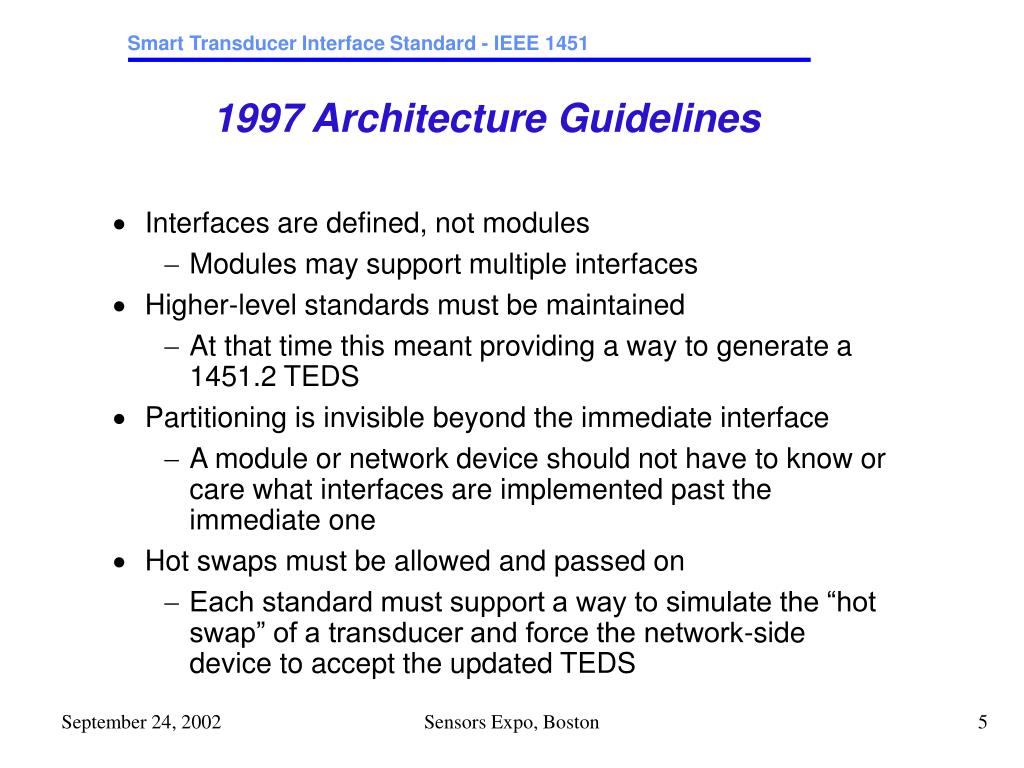 Smart Transducer Interface Standard - IEEE 1451

1997 Architecture Guidelines

• Interfaces are defined, not modules
– Modules may support multiple interfaces
• Higher-level standards must be maintained
– At that time this meant providing a way to generate a 1451.2 TEDS
• Partitioning is invisible beyond the immediate interface
– A module or network device should not have to know or care what interfaces are implemented past the immediate one
• Hot swaps must be allowed and passed on
– Each standard must support a way to simulate the “hot swap” of a transducer and force the network-side device to accept the updated TEDS

September 24, 2002

Sensors Expo, Boston

5